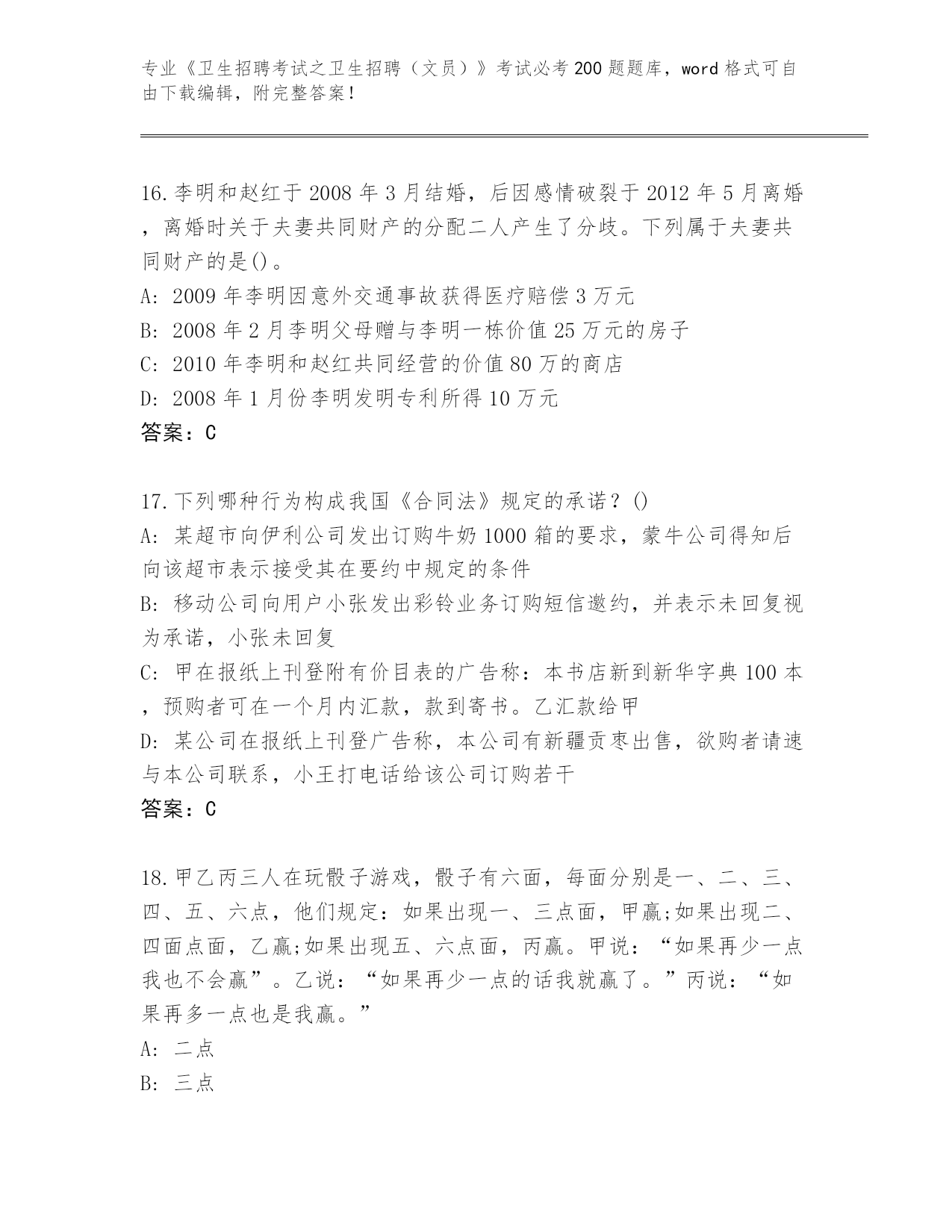 专业《卫生招聘考试之卫生招聘（文员）》考试必考200题题库，word格式可自由下载编辑，附完整答案！

16.李明和赵红于2008年3月结婚，后因感情破裂于2012年5月离婚，离婚时关于夫妻共同财产的分配二人产生了分歧。下列属于夫妻共同财产的是()。
A: 2009年李明因意外交通事故获得医疗赔偿3万元
B: 2008年2月李明父母赠与李明一栋价值25万元的房子
C: 2010年李明和赵红共同经营的价值80万的商店
D: 2008年1月份李明发明专利所得10万元
答案：C

17.下列哪种行为构成我国《合同法》规定的承诺？()
A: 某超市向伊利公司发出订购牛奶1000箱的要求，蒙牛公司得知后向该超市表示接受其在要约中规定的条件
B: 移动公司向用户小张发出彩铃业务订购短信邀约，并表示未回复视为承诺，小张未回复
C: 甲在报纸上刊登附有价目表的广告称：本书店新到新华字典100本，预购者可在一个月内汇款，款到寄书。乙汇款给甲
D: 某公司在报纸上刊登广告称，本公司有新疆贡枣出售，欲购者请速与本公司联系，小王打电话给该公司订购若干
答案：C

18.甲乙丙三人在玩骰子游戏，骰子有六面，每面分别是一、二、三、四、五、六点，他们规定：如果出现一、三点面，甲赢;如果出现二、四面点面，乙赢;如果出现五、六点面，丙赢。甲说：“如果再少一点我也不会赢”。乙说：“如果再少一点的话我就赢了。”丙说：“如果再多一点也是我赢。”
A: 二点
B: 三点